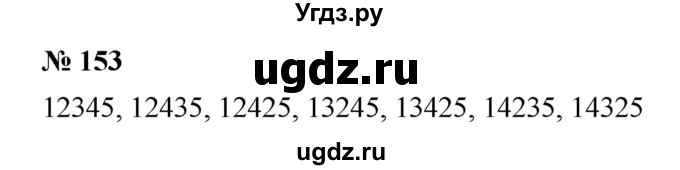 Угдз.ру

№ 153

ugdz.ru

12345, 12435, 12425, 13245, 13425, 14235, 14325

ugdz.ru